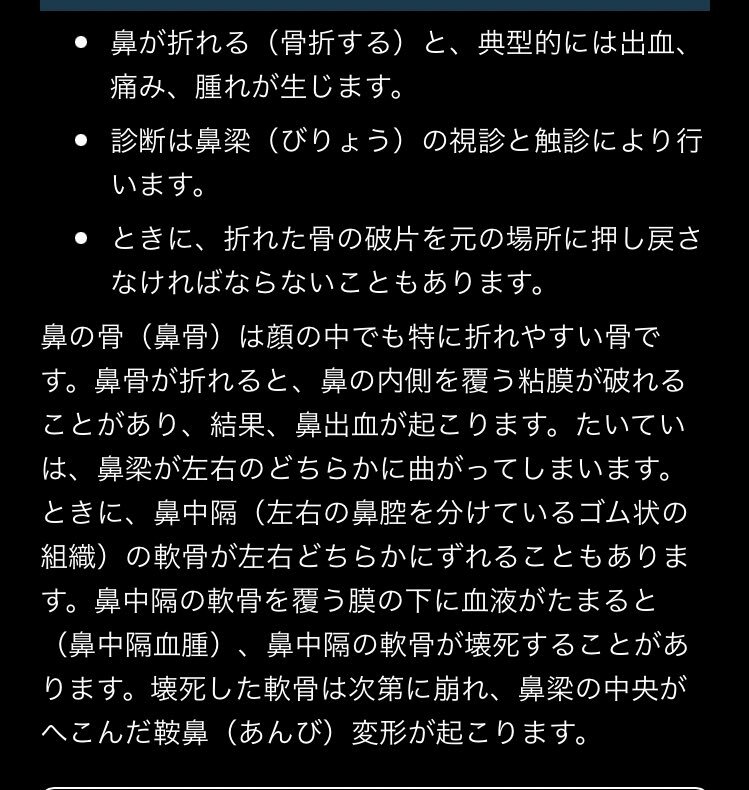 • 鼻が折れる（骨折する）と、典型的には出血、痛み、腫れが生じます。

• 診断は鼻梁（びりょう）の視診と触診により行います。

• ときに、折れた骨の破片を元の場所に押し戻さなければならないこともあります。

鼻の骨（鼻骨）は顔の中でも特に折れやすい骨です。鼻骨が折れると、鼻の内側を覆う粘膜が破れることがあり、結果、鼻出血が起こります。たいていは、鼻梁が左右のどちらかに曲がってしまいます。ときに、鼻中隔（左右の鼻腔を分けているゴム状の組織）の軟骨が左右どちらかにずれることもあります。鼻中隔の軟骨を覆う膜の下に血液がたまると（鼻中隔血腫）、鼻中隔の軟骨が壊死することがあります。壊死した軟骨は次第に崩れ、鼻梁の中央がへこんだ鞍鼻（あんび）変形が起こります。